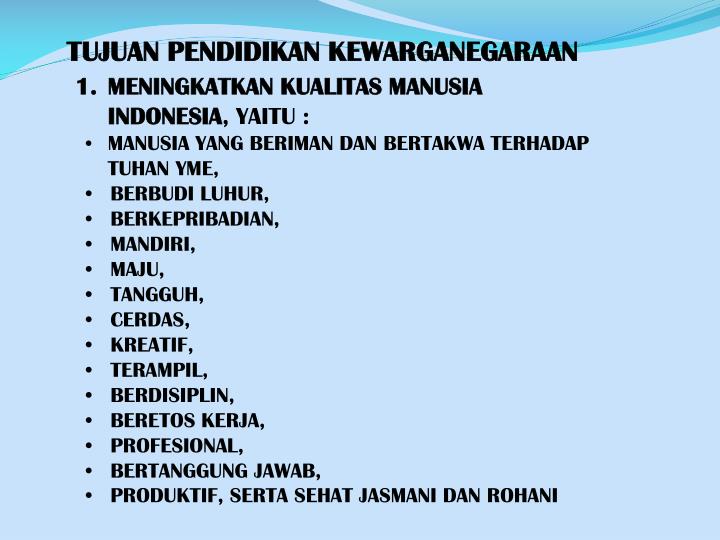 TUJUAN PENDIDIKAN KEWARGANEGARAAN

1. MENINGKATKAN KUALITAS MANUSIA INDONESIA, YAITU :

• MANUSIA YANG BERIMAN DAN BERTAKWA TERHADAP TUHAN YME,
• BERBUDI LUHUR,
• BERKEPRIBADIAN,
• MANDIRI,
• MAJU,
• TANGGUH,
• CERDAS,
• KREATIF,
• TERAMPIL,
• BERDISIPLIN,
• BERETOS KERJA,
• PROFESIONAL,
• BERTANGGUNG JAWAB,
• PRODUKTIF, SERTA SEHAT JASMANI DAN ROHANI